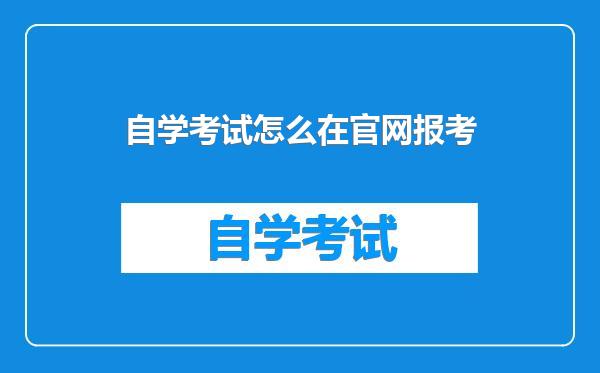 自学考试怎么在官网报考

自学考试